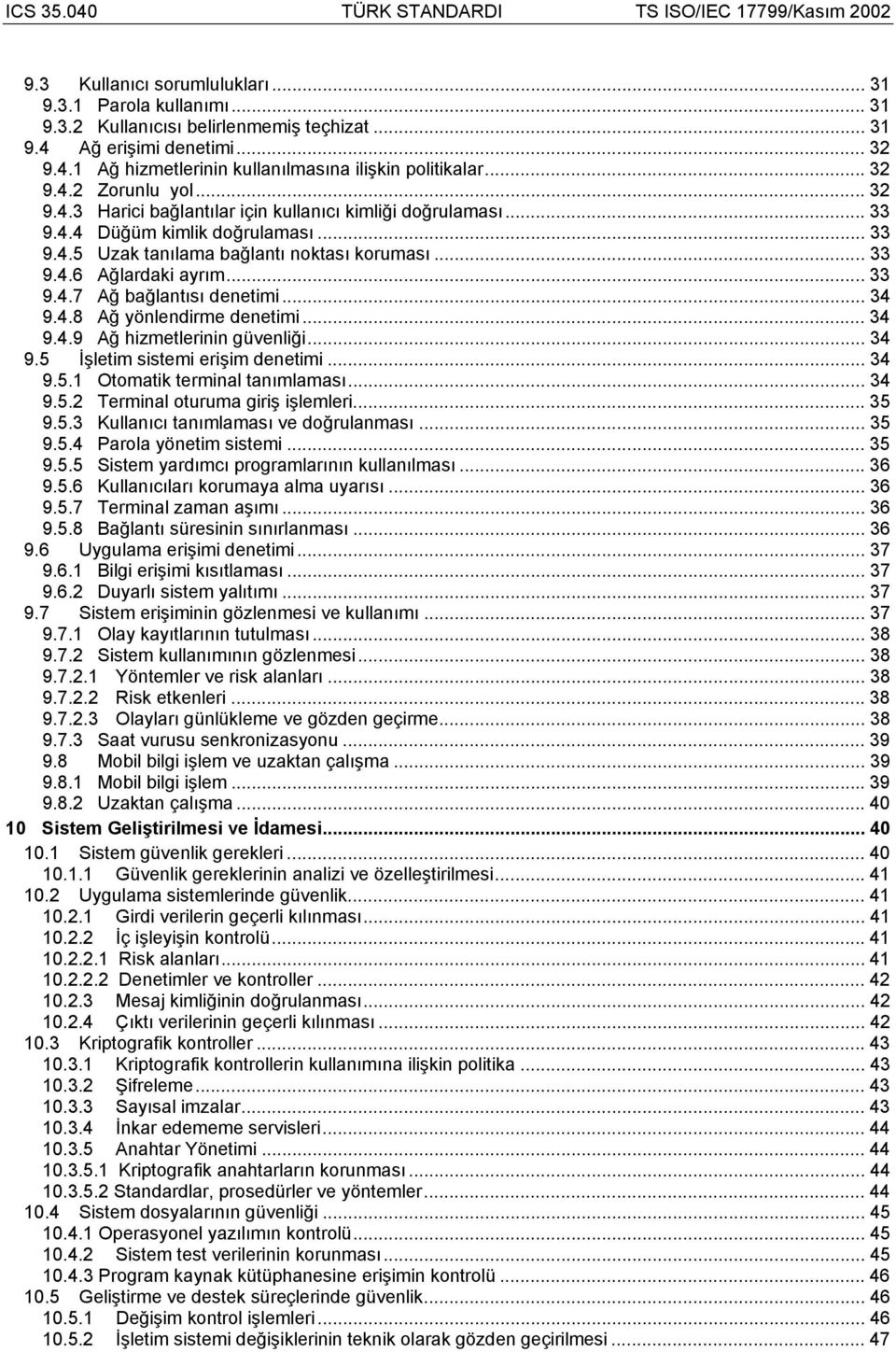 ICS 35.040 TÜRK STANDARDI TS ISO/IEC 17799/Kasım 2002

9.3 Kullanıcı sorumlulukları ... 31
9.3.1 Parola kullanımı ... 31
9.3.2 Kullanıcısı belirlenmemiş teçhizat ... 31
9.4 Ağ erişimi denetimi ... 32
9.4.1 Ağ hizmetlerinin kullanılmasına ilişkin politikalar ... 32
9.4.2 Zorunlu yol ... 32
9.4.3 Harici bağlantılar için kullanıcı kimliği doğrulaması ... 33
9.4.4 Düğüm kimlik doğrulaması ... 33
9.4.5 Uzak tanılama bağlantı noktası koruması ... 33
9.4.6 Ağlardaki ayrım ... 33
9.4.7 Ağ bağlantısı denetimi ... 34
9.4.8 Ağ yönlendirme denetimi ... 34
9.4.9 Ağ hizmetlerinin güvenliği ... 34
9.5 İşletim sistemi erişim denetimi ... 34
9.5.1 Otomatik terminal tanımlaması ... 34
9.5.2 Terminal oturuma giriş işlemleri ... 35
9.5.3 Kullanıcı tanımlaması ve doğrulanması ... 35
9.5.4 Parola yönetim sistemi ... 35
9.5.5 Sistem yardımcı programlarının kullanılması ... 36
9.5.6 Kullanıcıları korumaya alma uyarısı ... 36
9.5.7 Terminal zaman aşımı ... 36
9.5.8 Bağlantı süresinin sınırlanması ... 36
9.6 Uygulama erişimi denetimi ... 37
9.6.1 Bilgi erişimi kısıtlaması ... 37
9.6.2 Duyarlı sistem yalıtımı ... 37
9.7 Sistem erişiminin gözlenmesi ve kullanımı ... 37
9.7.1 Olay kayıtlarının tutulması ... 38
9.7.2 Sistem kullanımının gözlenmesi ... 38
9.7.2.1 Yöntemler ve risk alanları ... 38
9.7.2.2 Risk etkenleri ... 38
9.7.2.3 Olayları günlükleme ve gözden geçirme ... 38
9.7.3 Saat vurusu senkronizasyonu ... 39
9.8 Mobil bilgi işlem ve uzaktan çalışma ... 39
9.8.1 Mobil bilgi işlem ... 39
9.8.2 Uzaktan çalışma ... 40
10 Sistem Geliştirilmesi ve İdamesi ... 40
10.1 Sistem güvenlik gerekleri ... 40
10.1.1 Güvenlik gereklerinin analizi ve özelleştirilmesi ... 41
10.2 Uygulama sistemlerinde güvenlik ... 41
10.2.1 Girdi verilerin geçerli kılınması ... 41
10.2.2 İç işleyişin kontrolü ... 41
10.2.2.1 Risk alanları ... 41
10.2.2.2 Denetimler ve kontroller ... 42
10.2.3 Mesaj kimliğinin doğrulanması ... 42
10.2.4 Çıktı verilerinin geçerli kılınması ... 42
10.3 Kriptografik kontroller ... 43
10.3.1 Kriptografik kontrollerin kullanımına ilişkin politika ... 43
10.3.2 Şifreleme ... 43
10.3.3 Sayısal imzalar ... 43
10.3.4 İnkar edememe servisleri ... 44
10.3.5 Anahtar Yönetimi ... 44
10.3.5.1 Kriptografik anahtarların korunması ... 44
10.3.5.2 Standardlar, prosedürler ve yöntemler ... 44
10.4 Sistem dosyalarının güvenliği ... 45
10.4.1 Operasyonel yazılımın kontrolü ... 45
10.4.2 Sistem test verilerinin korunması ... 45
10.4.3 Program kaynak kütüphanesine erişimin kontrolü ... 46
10.5 Geliştirme ve destek süreçlerinde güvenlik ... 46
10.5.1 Değişim kontrol işlemleri ... 46
10.5.2 İşletim sistemi değişikliklerinin teknik olarak gözden geçirilmesi ... 47